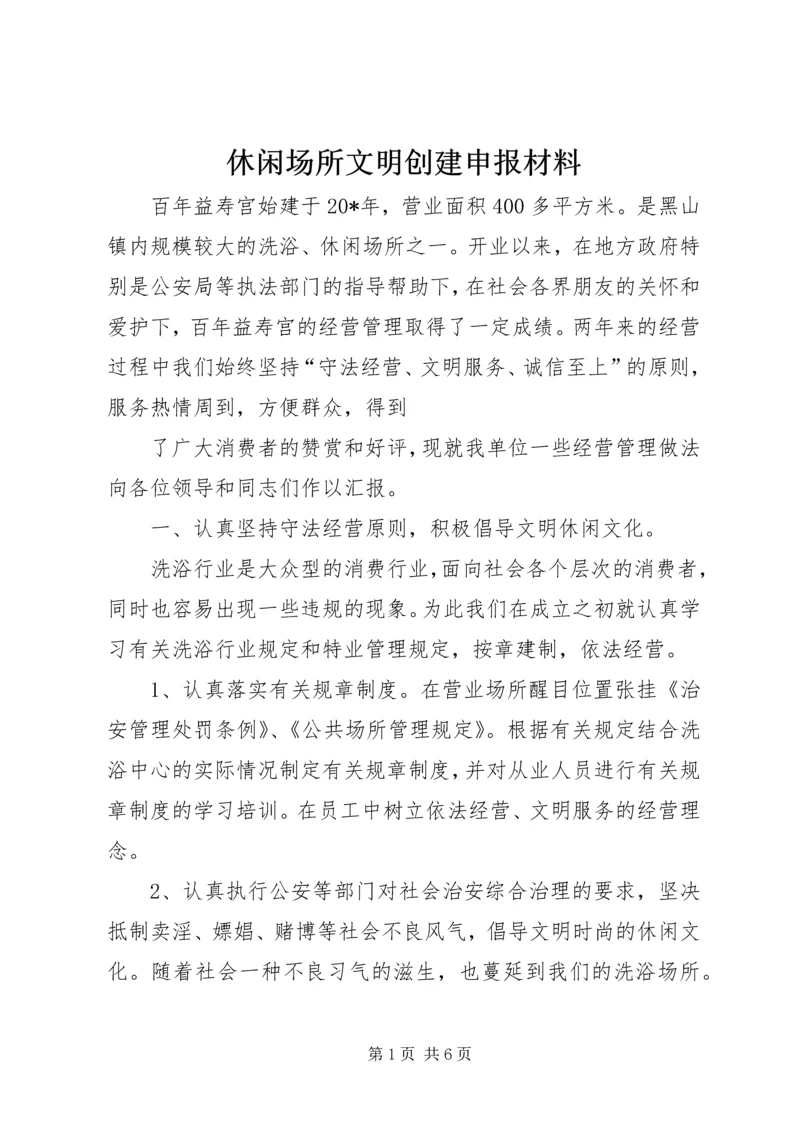 休闲场所文明创建申报材料

百年益寿宫始建于20*年，营业面积400多平方米。是黑山镇内规模较大的洗浴、休闲场所之一。开业以来，在地方政府特别是公安局等执法部门的指导帮助下，在社会各界朋友的关怀和爱护下，百年益寿宫的经营管理取得了一定成绩。两年来的经营过程中我们始终坚持“守法经营、文明服务、诚信至上”的原则，服务热情周到，方便群众，得到

了广大消费者的赞赏和好评，现就我单位一些经营管理做法向各位领导和同志们作以汇报。

一、认真坚持守法经营原则，积极倡导文明休闲文化。

洗浴行业是大众型的消费行业，面向社会各个层次的消费者，同时也容易出现一些违规的现象。为此我们在成立之初就认真学习有关洗浴行业规定和特业管理规定，按章建制，依法经营。

1、认真落实有关规章制度。在营业场所醒目位置张挂《治安管理处罚条例》、《公共场所管理规定》。根据有关规定结合洗浴中心的实际情况制定有关规章制度，并对从业人员进行有关规章制度的学习培训。在员工中树立依法经营、文明服务的经营理念。

2、认真执行公安等部门对社会治安综合治理的要求，坚决抵制卖淫、嫖娼、赌博等社会不良风气，倡导文明时尚的休闲文化。随着社会一种不良习气的滋生，也蔓延到我们的洗浴场所。

第1页 共6页